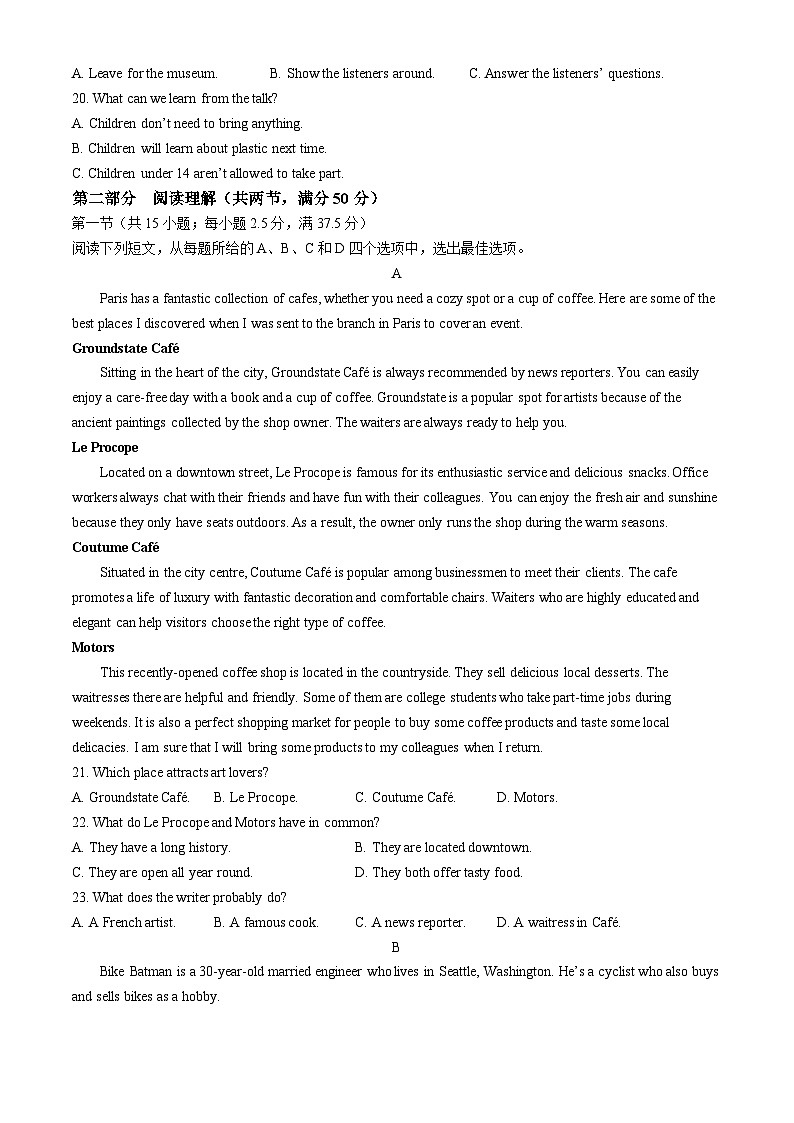 A. Leave for the museum. B. Show the listeners around. C. Answer the listeners' questions.
20. What can we learn from the talk?
A. Children don't need to bring anything.
B. Children will learn about plastic next time.
C. Children under 14 aren't allowed to take part.
第二部分 阅读理解（共两节，满分 50 分）
第一节（共 15 小题；每小题 2.5 分，满 37.5 分）
阅读下列短文，从每题所给的 A、B、C 和 D 四个选项中，选出最佳选项。
A
Paris has a fantastic collection of cafes, whether you need a cozy spot or a cup of coffee. Here are some of the best places I discovered when I was sent to the branch in Paris to cover an event.
Groundstate Café
Sitting in the heart of the city, Groundstate Café is always recommended by news reporters. You can easily enjoy a care-free day with a book and a cup of coffee. Groundstate is a popular spot for artists because of the ancient paintings collected by the shop owner. The waiters are always ready to help you.
Le Procope
Located on a downtown street, Le Procope is famous for its enthusiastic service and delicious snacks. Office workers always chat with their friends and have fun with their colleagues. You can enjoy the fresh air and sunshine because they only have seats outdoors. As a result, the owner only runs the shop during the warm seasons.
Coutume Café
Situated in the city centre, Coutume Café is popular among businessmen to meet their clients. The cafe promotes a life of luxury with fantastic decoration and comfortable chairs. Waiters who are highly educated and elegant can help visitors choose the right type of coffee.
Motors
This recently-opened coffee shop is located in the countryside. They sell delicious local desserts. The waitresses there are helpful and friendly. Some of them are college students who take part-time jobs during weekends. It is also a perfect shopping market for people to buy some coffee products and taste some local delicacies. I am sure that I will bring some products to my colleagues when I return.
21. Which place attracts art lovers?
A. Groundstate Café. B. Le Procope. C. Coutume Café. D. Motors.
22. What do Le Procope and Motors have in common?
A. They have a long history. B. They are located downtown.
C. They are open all year round. D. They both offer tasty food.
23. What does the writer probably do?
A. A French artist. B. A famous cook. C. A news reporter. D. A waitress in Café.
B
Bike Batman is a 30-year-old married engineer who lives in Seattle, Washington. He's a cyclist who also buys and sells bikes as a hobby.